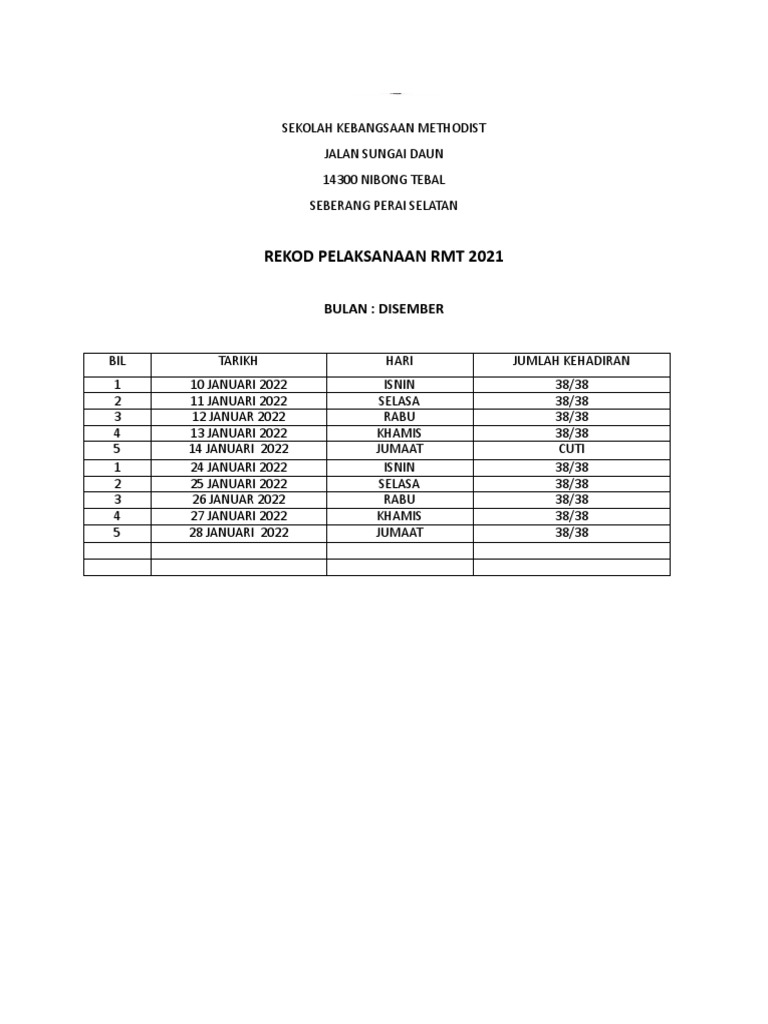 SEKOLAH KEBANGSAAN METHODIST

JALAN SUNGAI DAUN

14300 NIBONG TEBAL

SEBERANG PERAI SELATAN

REKOD PELAKSANAAN RMT 2021

BULAN : DISEMBER

| BIL | TARIKH | HARI | JUMLAH KEHADIRAN |
|---|---|---|---|
| 1 | 10 JANUARI 2022 | ISNIN | 38/38 |
| 2 | 11 JANUARI 2022 | SELASA | 38/38 |
| 3 | 12 JANUAR 2022 | RABU | 38/38 |
| 4 | 13 JANUARI 2022 | KHAMIS | 38/38 |
| 5 | 14 JANUARI 2022 | JUMAAT | CUTI |
| 1 | 24 JANUARI 2022 | ISNIN | 38/38 |
| 2 | 25 JANUARI 2022 | SELASA | 38/38 |
| 3 | 26 JANUAR 2022 | RABU | 38/38 |
| 4 | 27 JANUARI 2022 | KHAMIS | 38/38 |
| 5 | 28 JANUARI 2022 | JUMAAT | 38/38 |
| | | | |
| | | | |